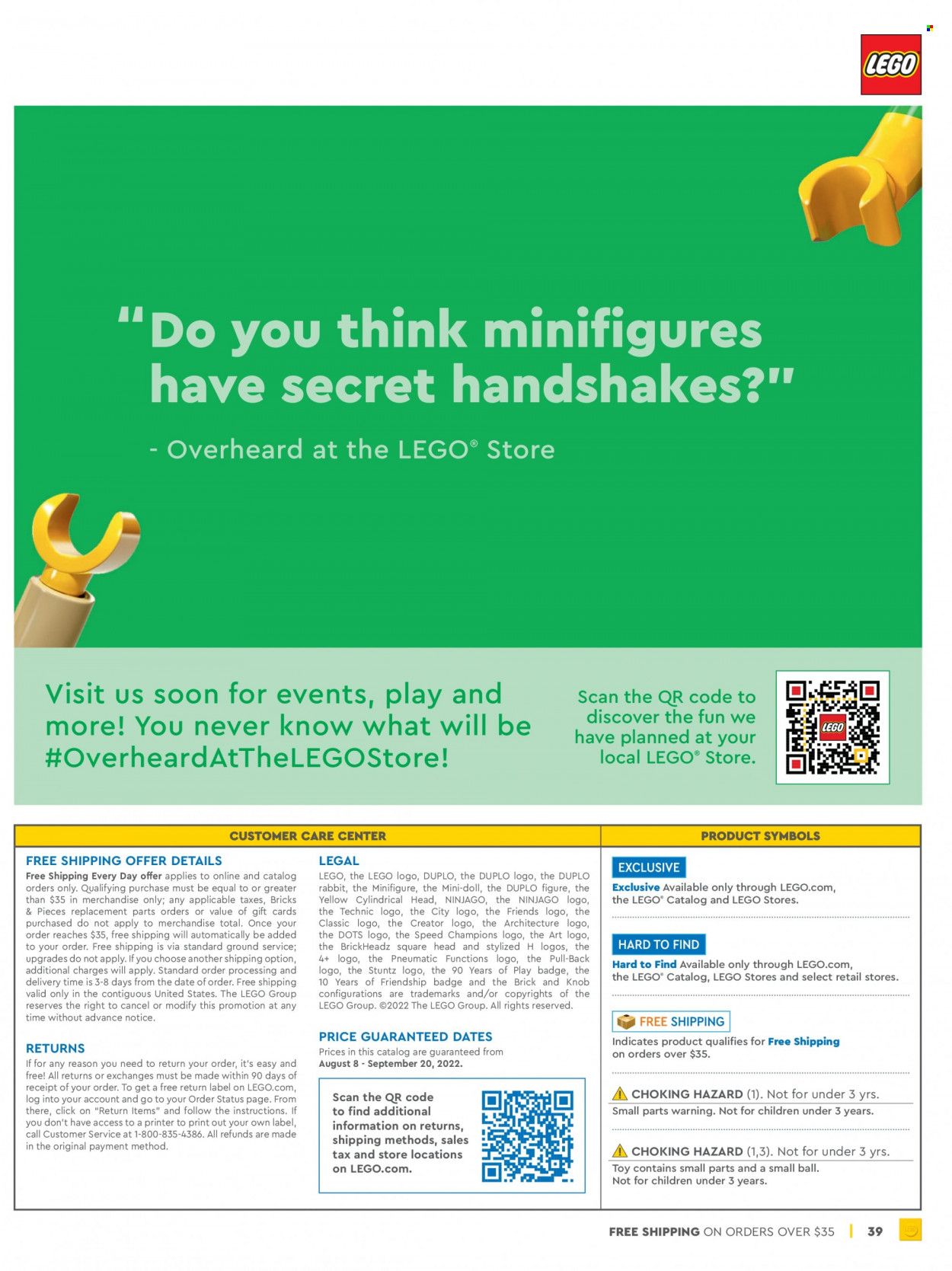 LEGO

"Do you think minifigures have secret handshakes?"

- Overheard at the LEGO® Store

Visit us soon for events, play and more! You never know what will be #OverheardAtTheLEGOStore!

Scan the QR code to discover the fun we have planned at your local LEGO® Store.

LEGO

CUSTOMER CARE CENTER

FREE SHIPPING OFFER DETAILS

Free Shipping Every Day offer applies to online and catalog orders only. Qualifying purchase must be equal to or greater than $35 in merchandise only; any applicable taxes, Bricks & Pieces replacement parts orders or value of gift cards purchased do not apply to merchandise total. Once your order reaches $35, free shipping will automatically be added to your order. Free shipping is via standard ground service; upgrades do not apply. If you choose another shipping option, additional charges will apply. Standard order processing and delivery time is 3-8 days from the date of order. Free shipping valid only in the contiguous United States. The LEGO Group reserves the right to cancel or modify this promotion at any time without advance notice.

RETURNS

If for any reason you need to return your order, it's easy and free! All returns or exchanges must be made within 90 days of receipt of your order. To get a free return label on LEGO.com, log into your account and go to your Order Status page. From there, click on "Return Items" and follow the instructions. If you don't have access to a printer to print out your own label, call Customer Service at 1-800-835-4386. All refunds are made in the original payment method.

LEGAL

LEGO, the LEGO logo, DUPLO, the DUPLO logo, the DUPLO rabbit, the Minifigure, the Mini-doll, the DUPLO figure, the Yellow Cylindrical Head, NINJAGO, the NINJAGO logo, the Technic logo, the City logo, the Friends logo, the Classic logo, the Creator logo, the Architecture logo, the DOTS logo, the Speed Champions logo, the Art logo, the BrickHeadz square head and stylized H logos, the 4+ logo, the Pneumatic Functions logo, the Pull-Back logo, the Stuntz logo, the 90 Years of Play badge, the 10 Years of Friendship badge and the Brick and Knob configurations are trademarks and/or copyrights of the LEGO Group. ©2022 The LEGO Group. All rights reserved.

PRICE GUARANTEED DATES

Prices in this catalog are guaranteed from August 8 - September 20, 2022.

Scan the QR code to find additional information on returns, shipping methods, sales tax and store locations on LEGO.com.

PRODUCT SYMBOLS

EXCLUSIVE

Exclusive Available only through LEGO.com, the LEGO® Catalog and LEGO Stores.

HARD TO FIND

Hard to Find Available only through LEGO.com, the LEGO® Catalog, LEGO Stores and select retail stores.

FREE SHIPPING

Indicates product qualifies for Free Shipping on orders over $35.

CHOKING HAZARD (1). Not for under 3 yrs.
Small parts warning. Not for children under 3 years.

CHOKING HAZARD (1,3). Not for under 3 yrs.
Toy contains small parts and a small ball. Not for children under 3 years.

FREE SHIPPING ON ORDERS OVER $35 | 39